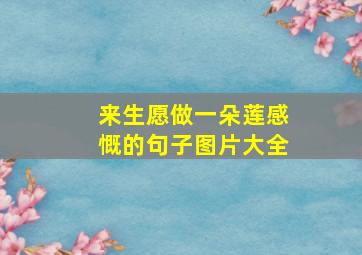 来生愿做一朵莲感慨的句子图片大全